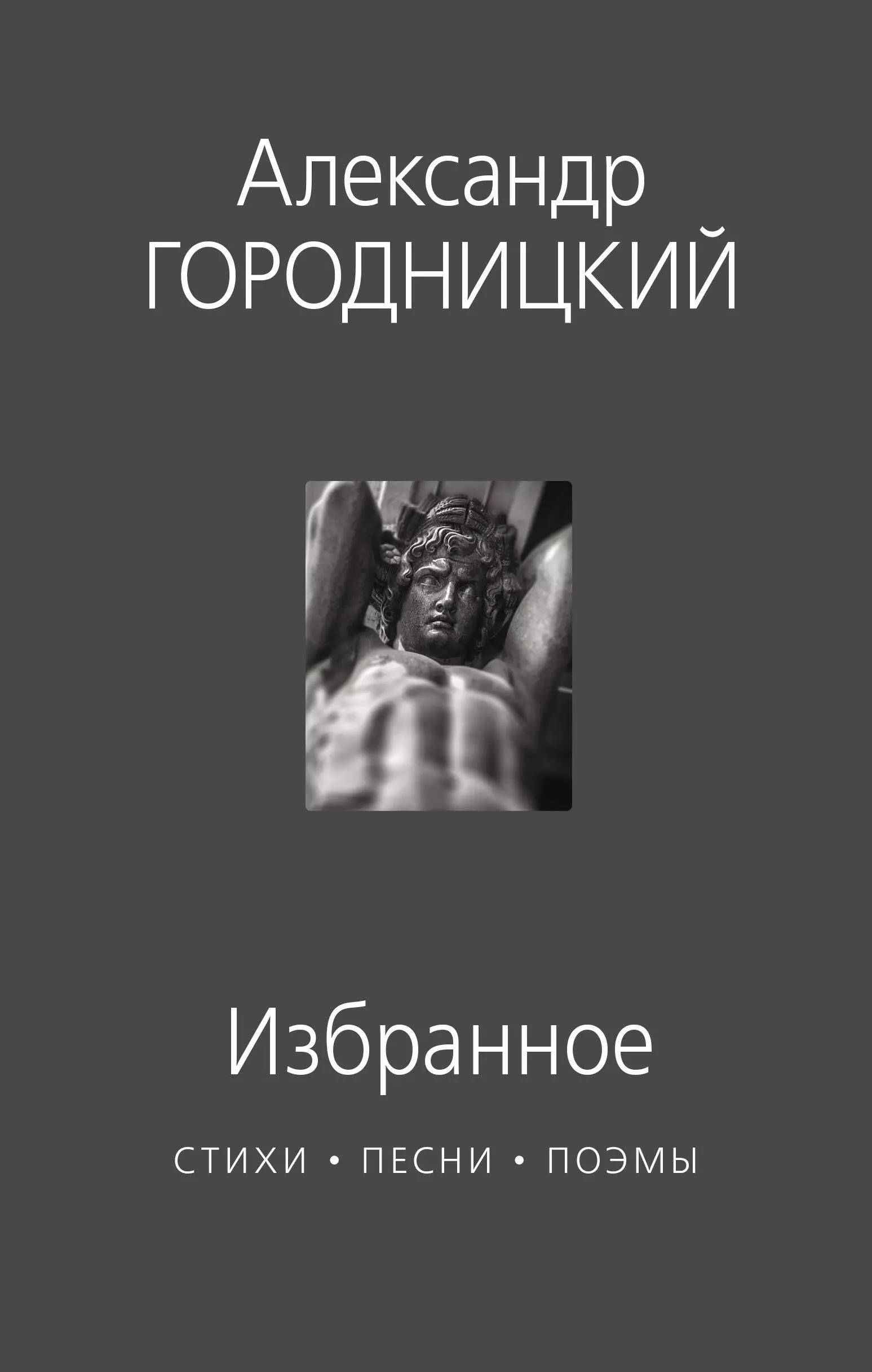 Александр
ГОРОДНИЦКИЙ

Избранное

СТИХИ • ПЕСНИ • ПОЭМЫ